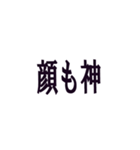 顔も神